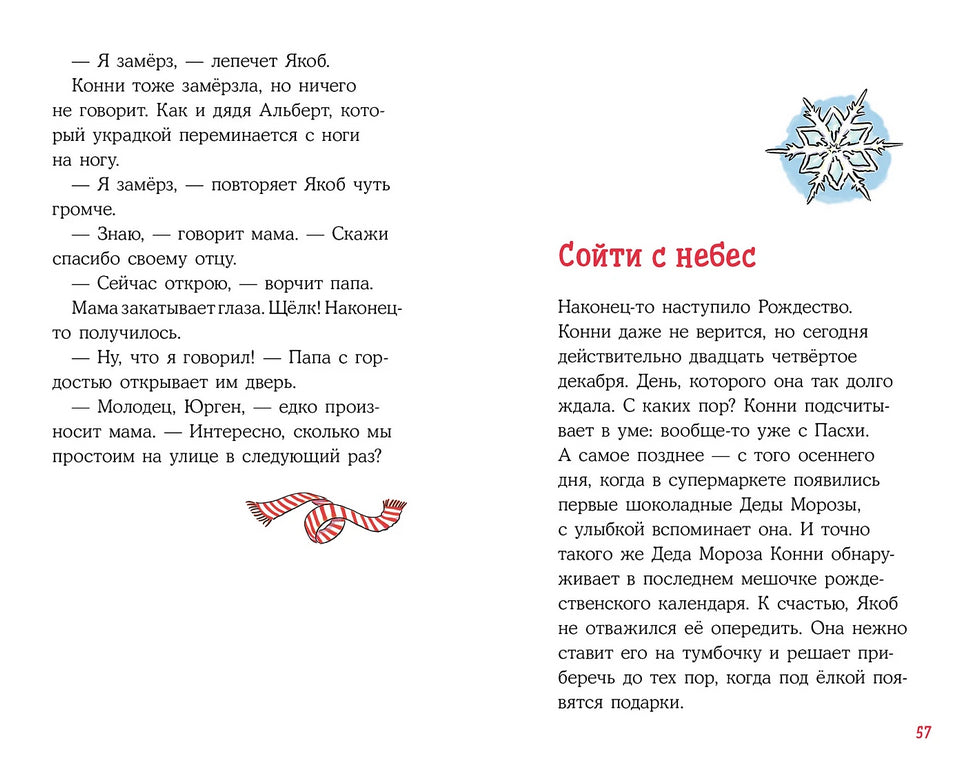 — Я замёрз, — лепечет Якоб.

Конни тоже замёрзла, но ничего не говорит. Как и дядя Альберт, который украдкой переминается с ноги на ногу.

— Я замёрз, — повторяет Якоб чуть громче.

— Знаю, — говорит мама. — Скажи спасибо своему отцу.

— Сейчас открою, — ворчит папа.

Мама закатывает глаза. Щёлк! Наконец-то получилось.

— Ну, что я говорил! — Папа с гордостью открывает им дверь.

— Молодец, Юрген, — едко произносит мама. — Интересно, сколько мы простоим на улице в следующий раз?

Сойти с небес

Наконец-то наступило Рождество. Конни даже не верится, но сегодня действительно двадцать четвёртое декабря. День, которого она так долго ждала. С каких пор? Конни подсчитывает в уме: вообще-то уже с Пасхи. А самое позднее — с того осеннего дня, когда в супермаркете появились первые шоколадные Деды Морозы, с улыбкой вспоминает она. И точно такого же Деда Мороза Конни обнаруживает в последнем мешочке рождественского календаря. К счастью, Якоб не отважился её опередить. Она нежно ставит его на тумбочку и решает приберечь до тех пор, когда под ёлкой появятся подарки.

57